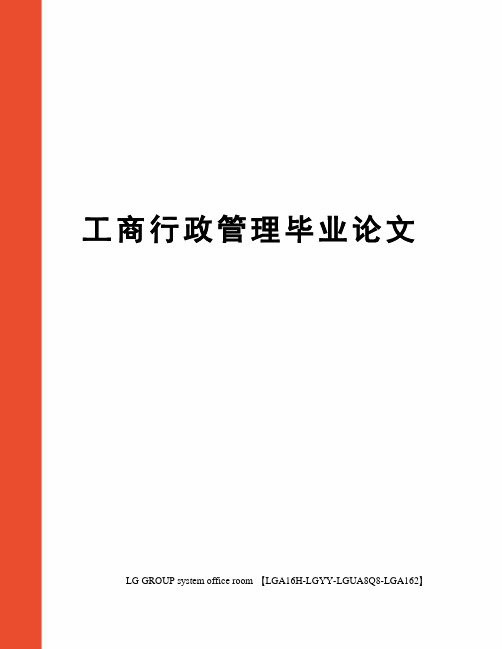 工商行政管理毕业论文

LG GROUP system office room 【LGA16H-LGYY-LGUA8Q8-LGA162】